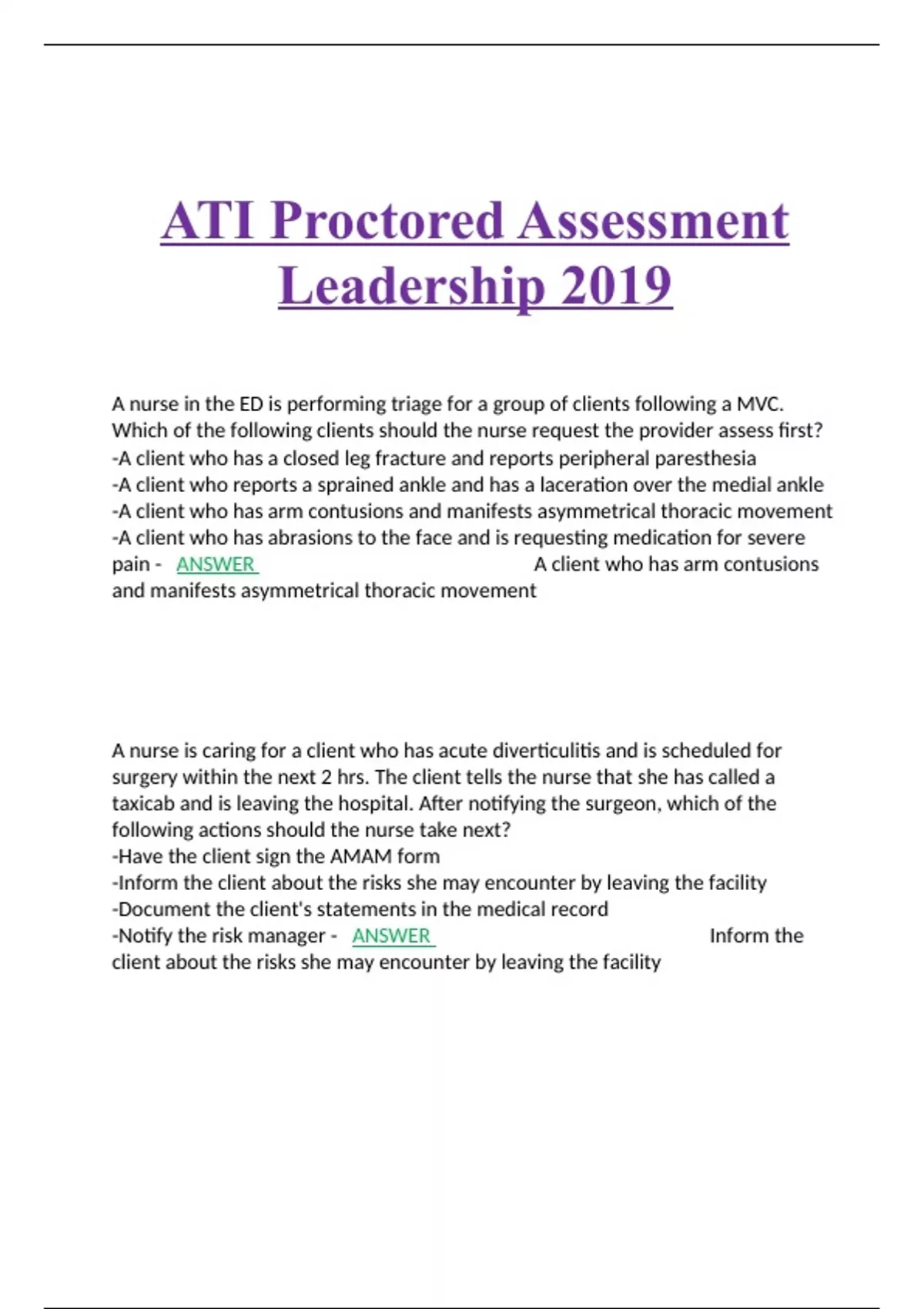 ATI Proctored Assessment Leadership 2019

A nurse in the ED is performing triage for a group of clients following a MVC. Which of the following clients should the nurse request the provider assess first?
-A client who has a closed leg fracture and reports peripheral paresthesia
-A client who reports a sprained ankle and has a laceration over the medial ankle
-A client who has arm contusions and manifests asymmetrical thoracic movement
-A client who has abrasions to the face and is requesting medication for severe pain - ANSWER A client who has arm contusions and manifests asymmetrical thoracic movement

A nurse is caring for a client who has acute diverticulitis and is scheduled for surgery within the next 2 hrs. The client tells the nurse that she has called a taxicab and is leaving the hospital. After notifying the surgeon, which of the following actions should the nurse take next?
-Have the client sign the AMAM form
-Inform the client about the risks she may encounter by leaving the facility
-Document the client's statements in the medical record
-Notify the risk manager - ANSWER Inform the client about the risks she may encounter by leaving the facility